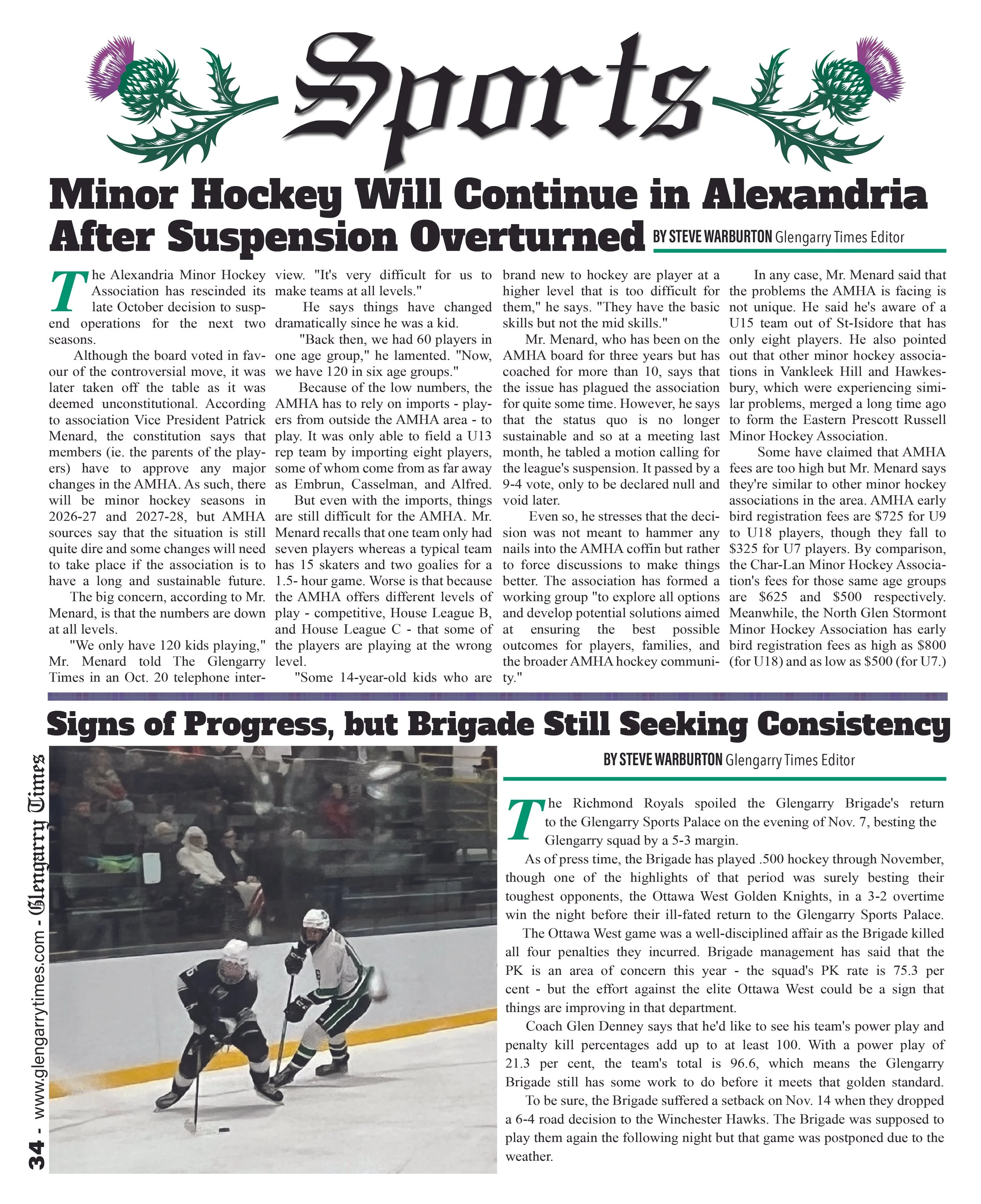 Sports

Minor Hockey Will Continue in Alexandria After Suspension Overturned

BY STEVE WARBURTON Glengarry Times Editor

The Alexandria Minor Hockey Association has rescinded its late October decision to suspend operations for the next two seasons.

Although the board voted in favour of the controversial move, it was later taken off the table as it was deemed unconstitutional. According to association Vice President Patrick Menard, the constitution says that members (ie. the parents of the players) have to approve any major changes in the AMHA. As such, there will be minor hockey seasons in 2026-27 and 2027-28, but AMHA sources say that the situation is still quite dire and some changes will need to take place if the association is to have a long and sustainable future.

The big concern, according to Mr. Menard, is that the numbers are down at all levels.

"We only have 120 kids playing," Mr. Menard told The Glengarry Times in an Oct. 20 telephone interview. "It's very difficult for us to make teams at all levels."

He says things have changed dramatically since he was a kid.

"Back then, we had 60 players in one age group," he lamented. "Now, we have 120 in six age groups."

Because of the low numbers, the AMHA has to rely on imports - players from outside the AMHA area - to play. It was only able to field a U13 rep team by importing eight players, some of whom come from as far away as Embrun, Casselman, and Alfred.

But even with the imports, things are still difficult for the AMHA. Mr. Menard recalls that one team only had seven players whereas a typical team has 15 skaters and two goalies for a 1.5- hour game. Worse is that because the AMHA offers different levels of play - competitive, House League B, and House League C - that some of the players are playing at the wrong level.

"Some 14-year-old kids who are brand new to hockey are player at a higher level that is too difficult for them," he says. "They have the basic skills but not the mid skills."

Mr. Menard, who has been on the AMHA board for three years but has coached for more than 10, says that the issue has plagued the association for quite some time. However, he says that the status quo is no longer sustainable and so at a meeting last month, he tabled a motion calling for the league's suspension. It passed by a 9-4 vote, only to be declared null and void later.

Even so, he stresses that the decision was not meant to hammer any nails into the AMHA coffin but rather to force discussions to make things better. The association has formed a working group "to explore all options and develop potential solutions aimed at ensuring the best possible outcomes for players, families, and the broader AMHA hockey community."

In any case, Mr. Menard said that the problems the AMHA is facing is not unique. He said he's aware of a U15 team out of St-Isidore that has only eight players. He also pointed out that other minor hockey associations in Vankleek Hill and Hawkesbury, which were experiencing similar problems, merged a long time ago to form the Eastern Prescott Russell Minor Hockey Association.

Some have claimed that AMHA fees are too high but Mr. Menard says they're similar to other minor hockey associations in the area. AMHA early bird registration fees are $725 for U9 to U18 players, though they fall to $325 for U7 players. By comparison, the Char-Lan Minor Hockey Association's fees for those same age groups are $625 and $500 respectively. Meanwhile, the North Glen Stormont Minor Hockey Association has early bird registration fees as high as $800 (for U18) and as low as $500 (for U7.)

Signs of Progress, but Brigade Still Seeking Consistency

BY STEVE WARBURTON Glengarry Times Editor

The Richmond Royals spoiled the Glengarry Brigade's return to the Glengarry Sports Palace on the evening of Nov. 7, besting the Glengarry squad by a 5-3 margin.

As of press time, the Brigade has played .500 hockey through November, though one of the highlights of that period was surely besting their toughest opponents, the Ottawa West Golden Knights, in a 3-2 overtime win the night before their ill-fated return to the Glengarry Sports Palace.

The Ottawa West game was a well-disciplined affair as the Brigade killed all four penalties they incurred. Brigade management has said that the PK is an area of concern this year - the squad's PK rate is 75.3 per cent - but the effort against the elite Ottawa West could be a sign that things are improving in that department.

Coach Glen Denney says that he'd like to see his team's power play and penalty kill percentages add up to at least 100. With a power play of 21.3 per cent, the team's total is 96.6, which means the Glengarry Brigade still has some work to do before it meets that golden standard.

To be sure, the Brigade suffered a setback on Nov. 14 when they dropped a 6-4 road decision to the Winchester Hawks. The Brigade was supposed to play them again the following night but that game was postponed due to the weather.

34 - www.glengarrytimes.com - Glengarry Times